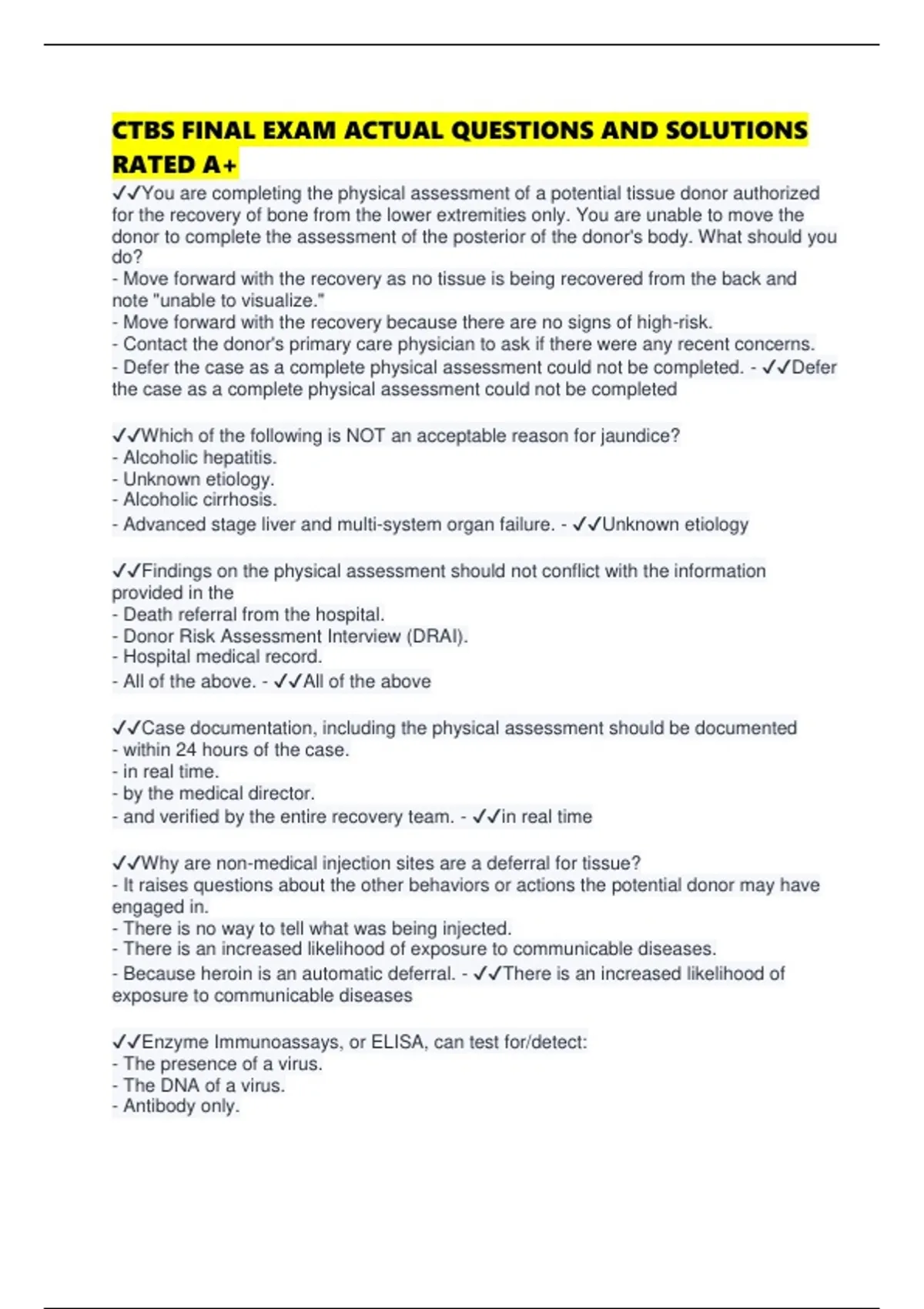 CTBS FINAL EXAM ACTUAL QUESTIONS AND SOLUTIONS RATED A+

✓✓You are completing the physical assessment of a potential tissue donor authorized for the recovery of bone from the lower extremities only. You are unable to move the donor to complete the assessment of the posterior of the donor's body. What should you do?
- Move forward with the recovery as no tissue is being recovered from the back and note "unable to visualize."
- Move forward with the recovery because there are no signs of high-risk.
- Contact the donor's primary care physician to ask if there were any recent concerns.
- Defer the case as a complete physical assessment could not be completed. - ✓✓Defer the case as a complete physical assessment could not be completed

✓✓Which of the following is NOT an acceptable reason for jaundice?
- Alcoholic hepatitis.
- Unknown etiology.
- Alcoholic cirrhosis.
- Advanced stage liver and multi-system organ failure. - ✓✓Unknown etiology

✓✓Findings on the physical assessment should not conflict with the information provided in the
- Death referral from the hospital.
- Donor Risk Assessment Interview (DRAI).
- Hospital medical record.
- All of the above. - ✓✓All of the above

✓✓Case documentation, including the physical assessment should be documented
- within 24 hours of the case.
- in real time.
- by the medical director.
- and verified by the entire recovery team. - ✓✓in real time

✓✓Why are non-medical injection sites are a deferral for tissue?
- It raises questions about the other behaviors or actions the potential donor may have engaged in.
- There is no way to tell what was being injected.
- There is an increased likelihood of exposure to communicable diseases.
- Because heroin is an automatic deferral. - ✓✓There is an increased likelihood of exposure to communicable diseases

✓✓Enzyme Immunoassays, or ELISA, can test for/detect:
- The presence of a virus.
- The DNA of a virus.
- Antibody only.